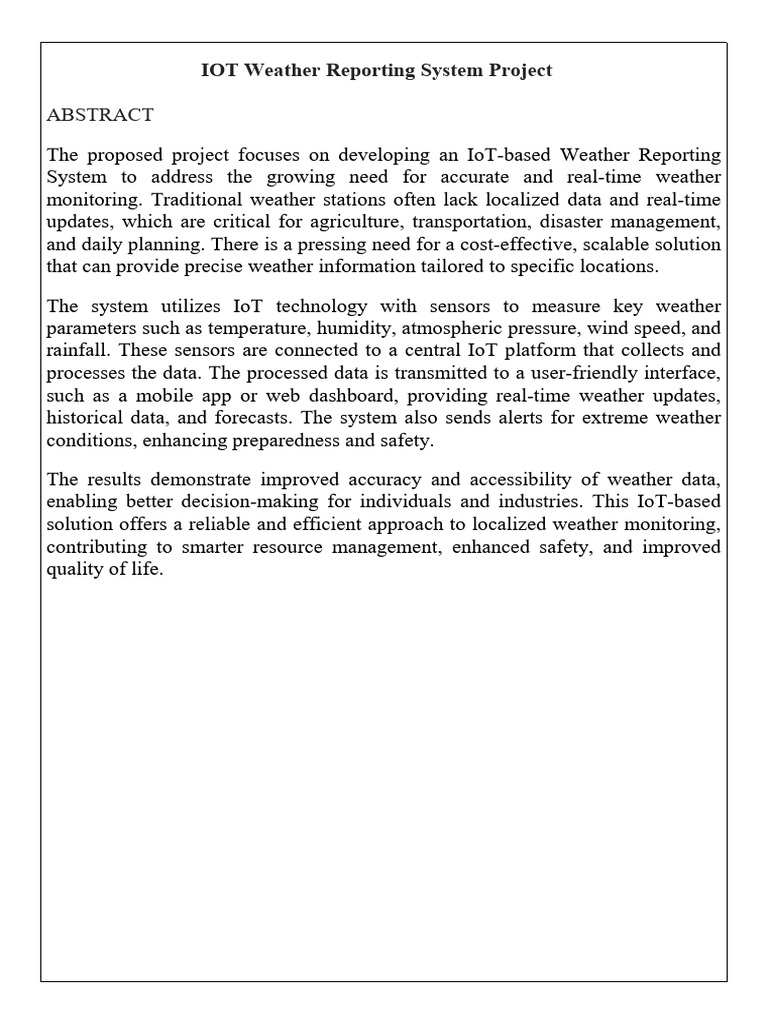 IOT Weather Reporting System Project

ABSTRACT

The proposed project focuses on developing an IoT-based Weather Reporting System to address the growing need for accurate and real-time weather monitoring. Traditional weather stations often lack localized data and real-time updates, which are critical for agriculture, transportation, disaster management, and daily planning. There is a pressing need for a cost-effective, scalable solution that can provide precise weather information tailored to specific locations.

The system utilizes IoT technology with sensors to measure key weather parameters such as temperature, humidity, atmospheric pressure, wind speed, and rainfall. These sensors are connected to a central IoT platform that collects and processes the data. The processed data is transmitted to a user-friendly interface, such as a mobile app or web dashboard, providing real-time weather updates, historical data, and forecasts. The system also sends alerts for extreme weather conditions, enhancing preparedness and safety.

The results demonstrate improved accuracy and accessibility of weather data, enabling better decision-making for individuals and industries. This IoT-based solution offers a reliable and efficient approach to localized weather monitoring, contributing to smarter resource management, enhanced safety, and improved quality of life.